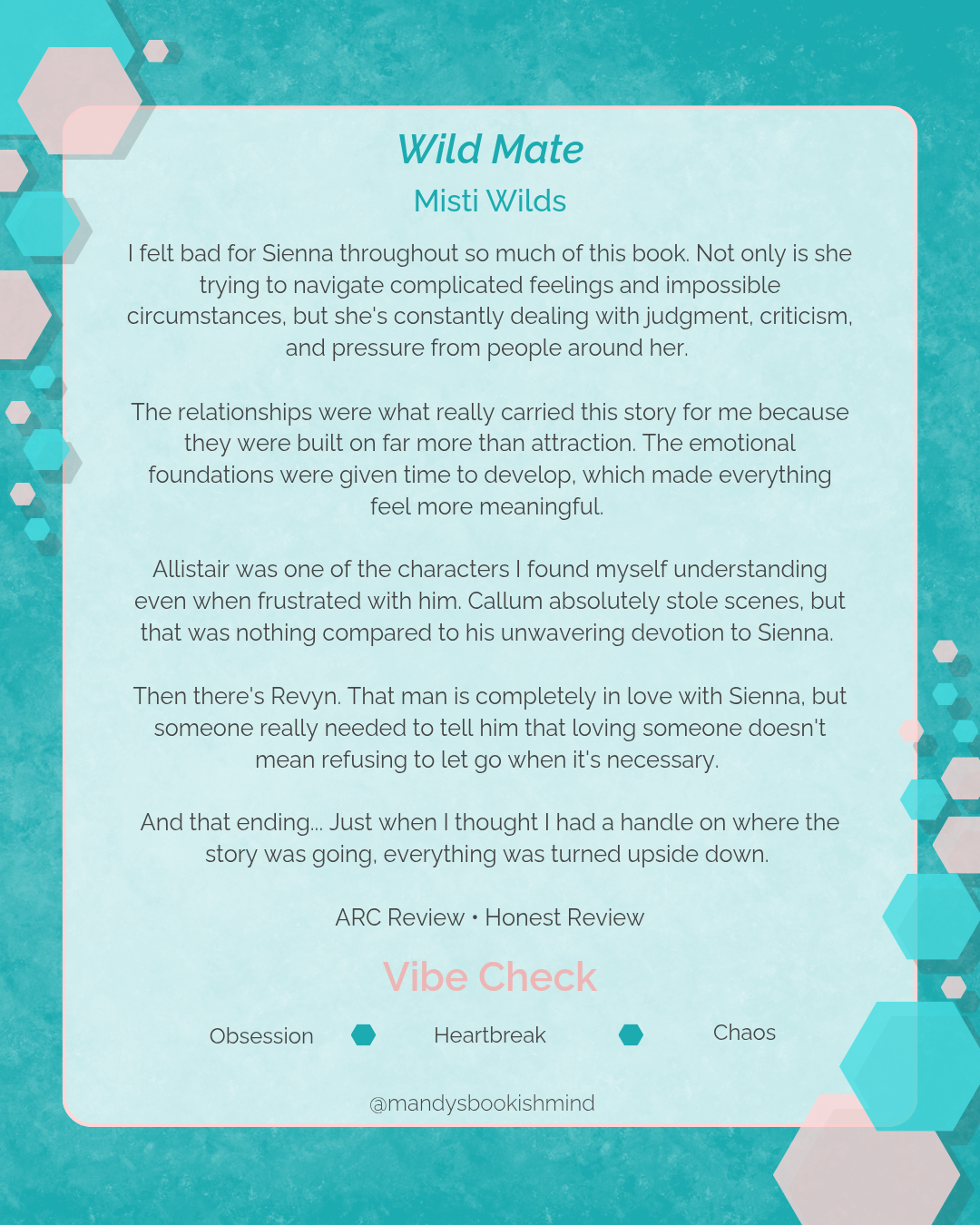 Wild Mate
Misti Wilds

I felt bad for Sienna throughout so much of this book. Not only is she trying to navigate complicated feelings and impossible circumstances, but she's constantly dealing with judgment, criticism, and pressure from people around her.

The relationships were what really carried this story for me because they were built on far more than attraction. The emotional foundations were given time to develop, which made everything feel more meaningful.

Allistair was one of the characters I found myself understanding even when frustrated with him. Callum absolutely stole scenes, but that was nothing compared to his unwavering devotion to Sienna.

Then there's Revyn. That man is completely in love with Sienna, but someone really needed to tell him that loving someone doesn't mean refusing to let go when it's necessary.

And that ending... Just when I thought I had a handle on where the story was going, everything was turned upside down.

ARC Review • Honest Review

Vibe Check

Obsession Heartbreak Chaos

@mandysbookishmind